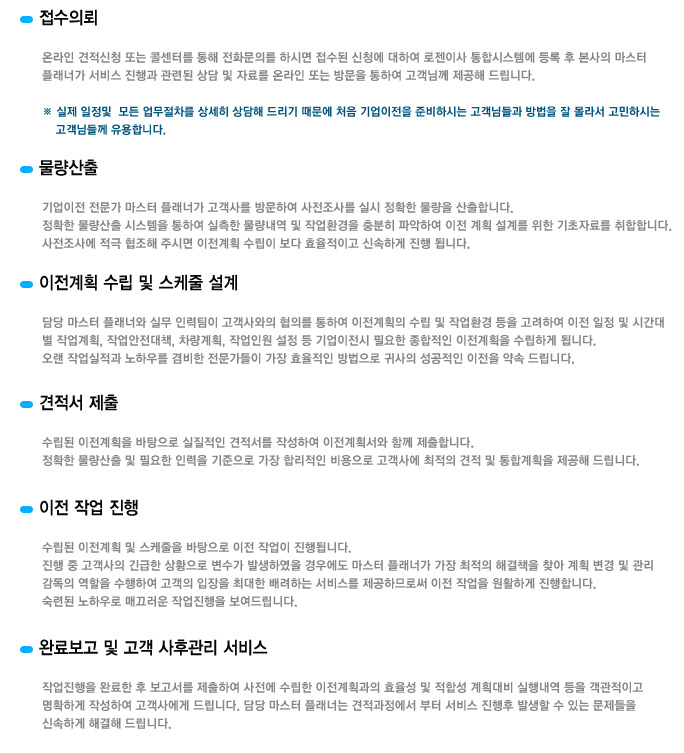 접수의뢰

온라인 견적신청 또는 콜센터를 통해 전화문의를 하시면 접수된 신청에 대하여 로젠이사 통합시스템에 등록 후 본사의 마스터 플래너가 서비스 진행과 관련된 상담 및 자료를 온라인 또는 방문을 통하여 고객님께 제공해 드립니다.

※ 실제 일정및 모든 업무절차를 상세히 상담해 드리기 때문에 처음 기업이전을 준비하시는 고객님들과 방법을 잘 몰라서 고민하시는 고객님들께 유용합니다.

물량산출

기업이전 전문가 마스터 플래너가 고객사를 방문하여 사전조사를 실시 정확한 물량을 산출합니다.
정확한 물량산출 시스템을 통하여 실측한 물량내역 및 작업환경을 충분히 파악하여 이전 계획 설계를 위한 기초자료를 취합합니다.
사전조사에 적극 협조해 주시면 이전계획 수립이 보다 효율적이고 신속하게 진행 됩니다.

이전계획 수립 및 스케줄 설계

담당 마스터 플래너와 실무 인력팀이 고객사와의 협의를 통하여 이전계획의 수립 및 작업환경 등을 고려하여 이전 일정 및 시간대별 작업계획, 작업안전대책, 차량계획, 작업인원 설정 등 기업이전시 필요한 종합적인 이전계획을 수립하게 됩니다.
오랜 작업실적과 노하우를 겸비한 전문가들이 가장 효율적인 방법으로 귀사의 성공적인 이전을 약속 드립니다.

견적서 제출

수립된 이전계획을 바탕으로 실질적인 견적서를 작성하여 이전계획서와 함께 제출합니다.
정확한 물량산출 및 필요한 인력을 기준으로 가장 합리적인 비용으로 고객사에 최적의 견적 및 통합계획을 제공해 드립니다.

이전 작업 진행

수립된 이전계획 및 스케줄을 바탕으로 이전 작업이 진행됩니다.
진행 중 고객사의 긴급한 상황으로 변수가 발생하였을 경우에도 마스터 플래너가 가장 최적의 해결책을 찾아 계획 변경 및 관리 감독의 역할을 수행하여 고객의 입장을 최대한 배려하는 서비스를 제공하므로써 이전 작업을 원활하게 진행합니다.
숙련된 노하우로 매끄러운 작업진행을 보여드립니다.

완료보고 및 고객 사후관리 서비스

작업진행을 완료한 후 보고서를 제출하여 사전에 수립한 이전계획과의 효율성 및 적합성 계획대비 실행내역 등을 객관적이고 명확하게 작성하여 고객사에게 드립니다. 담당 마스터 플래너는 견적과정에서 부터 서비스 진행후 발생할 수 있는 문제들을 신속하게 해결해 드립니다.